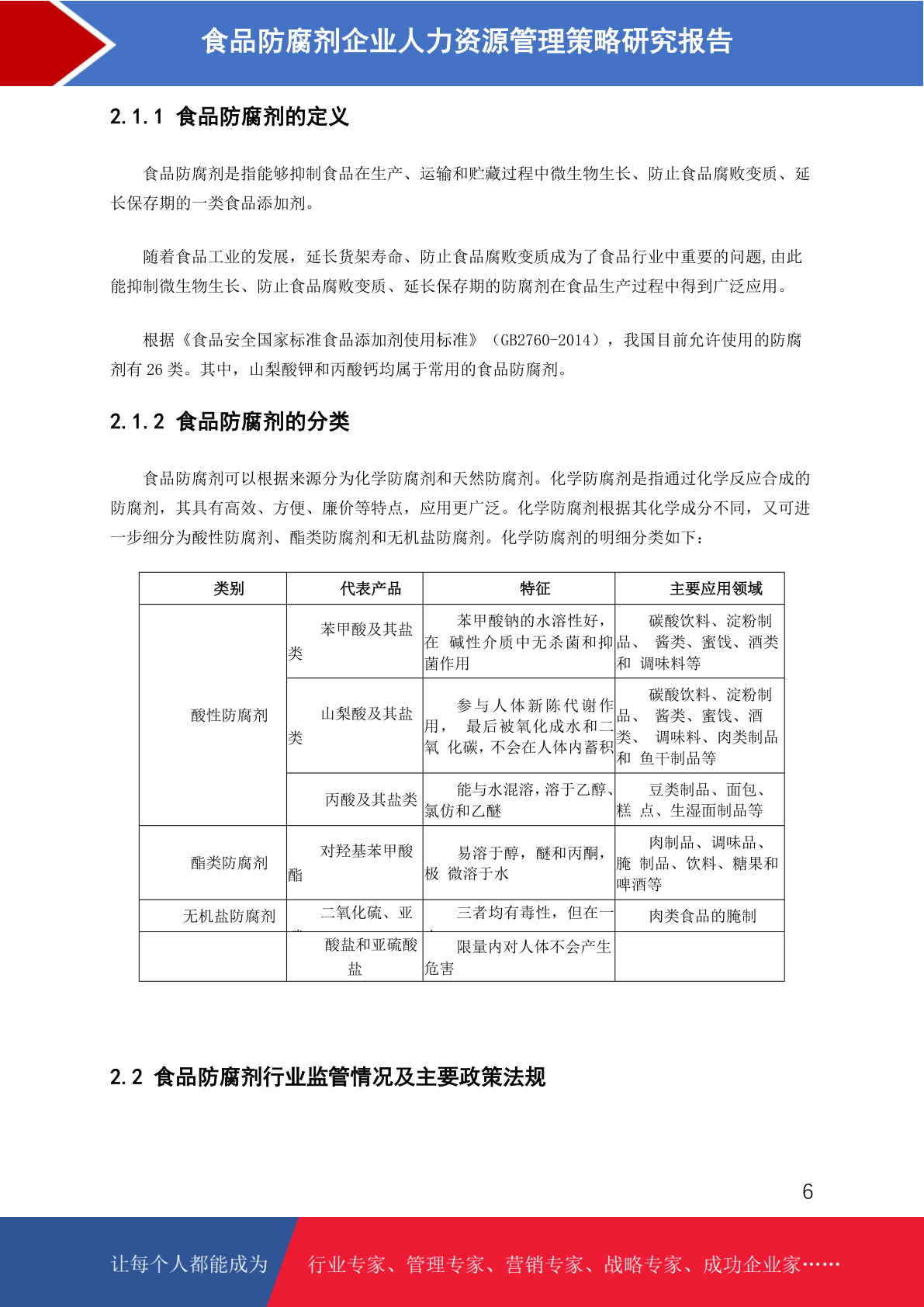 食品防腐剂企业人力资源管理策略研究报告

2.1.1 食品防腐剂的定义

食品防腐剂是指能够抑制食品在生产、运输和贮藏过程中微生物生长、防止食品腐败变质、延长保存期的一类食品添加剂。

随着食品工业的发展，延长货架寿命、防止食品腐败变质成为了食品行业中重要的问题,由此能抑制微生物生长、防止食品腐败变质、延长保存期的防腐剂在食品生产过程中得到广泛应用。

根据《食品安全国家标准食品添加剂使用标准》（GB2760-2014），我国目前允许使用的防腐剂有 26 类。其中，山梨酸钾和丙酸钙均属于常用的食品防腐剂。

2.1.2 食品防腐剂的分类

食品防腐剂可以根据来源分为化学防腐剂和天然防腐剂。化学防腐剂是指通过化学反应合成的防腐剂，其具有高效、方便、廉价等特点，应用更广泛。化学防腐剂根据其化学成分不同，又可进一步细分为酸性防腐剂、酯类防腐剂和无机盐防腐剂。化学防腐剂的明细分类如下：

| 类别 | 代表产品 | 特征 | 主要应用领域 |
|---|---|---|---|
| 酸性防腐剂 | 苯甲酸及其盐类 | 苯甲酸钠的水溶性好，在 碱性介质中无杀菌和抑菌作用 | 碳酸饮料、淀粉制品、 酱类、蜜饯、酒类和 调味料等 |
| | 山梨酸及其盐类 | 参与人体新陈代谢作用， 最后被氧化成水和二氧 化碳，不会在人体内蓄积 | 碳酸饮料、淀粉制品、 酱类、蜜饯、酒类、 调味料、肉类制品和 鱼干制品等 |
| | 丙酸及其盐类 | 能与水混溶，溶于乙醇、氯仿和乙醚 | 豆类制品、面包、糕 点、生湿面制品等 |
| 酯类防腐剂 | 对羟基苯甲酸酯 | 易溶于醇，醚和丙酮，极 微溶于水 | 肉制品、调味品、腌 制品、饮料、糖果和啤酒等 |
| 无机盐防腐剂 | 二氧化硫、亚 | 三者均有毒性，但在一 | 肉类食品的腌制 |
| | 酸盐和亚硫酸盐 | 限量内对人体不会产生危害 | |

2.2 食品防腐剂行业监管情况及主要政策法规

6

让每个人都能成为 行业专家、管理专家、营销专家、战略专家、成功企业家……